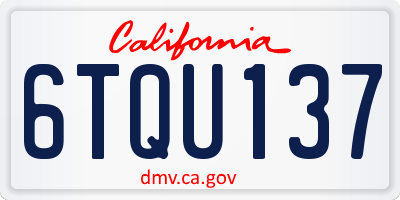 California

6TQU137

dmv.ca.gov